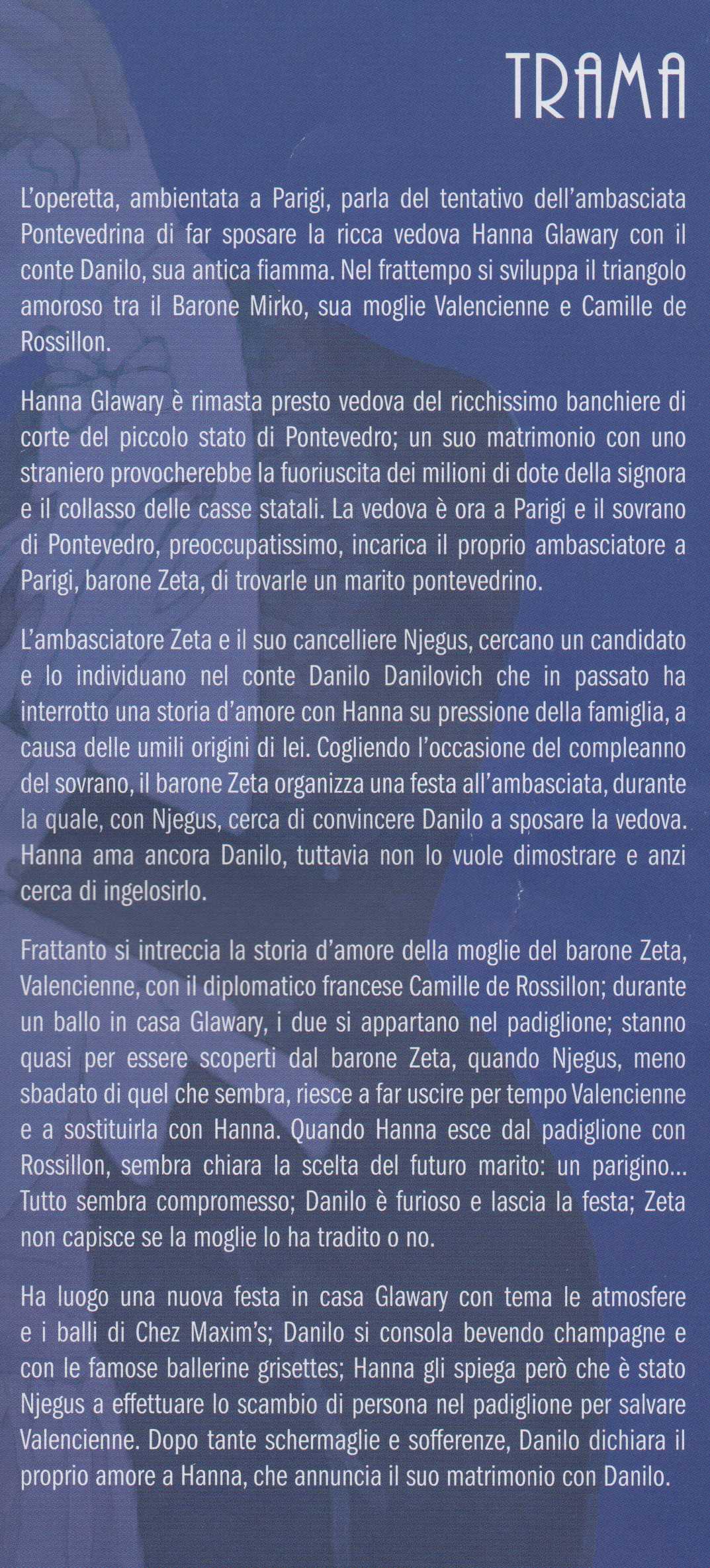 TRAMA

L'operetta, ambientata a Parigi, parla del tentativo dell'ambasciata Pontevedrina di far sposare la ricca vedova Hanna Glawary con il conte Danilo, sua antica fiamma. Nel frattempo si sviluppa il triangolo amoroso tra il Barone Mirko, sua moglie Valencienne e Camille de Rossillon.

Hanna Glawary è rimasta presto vedova del ricchissimo banchiere di corte del piccolo stato di Pontevedro; un suo matrimonio con uno straniero provocherebbe la fuoriuscita dei milioni di dote della signora e il collasso delle casse statali. La vedova è ora a Parigi e il sovrano di Pontevedro, preoccupatissimo, incarica il proprio ambasciatore a Parigi, barone Zeta, di trovarle un marito pontevedrino.

L'ambasciatore Zeta e il suo cancelliere Njegus, cercano un candidato e lo individuano nel conte Danilo Danilovich che in passato ha interrotto una storia d'amore con Hanna su pressione della famiglia, a causa delle umili origini di lei. Cogliendo l'occasione del compleanno del sovrano, il barone Zeta organizza una festa all'ambasciata, durante la quale, con Njegus, cerca di convincere Danilo a sposare la vedova. Hanna ama ancora Danilo, tuttavia non lo vuole dimostrare e anzi cerca di ingelosirlo.

Frattanto si intreccia la storia d'amore della moglie del barone Zeta, Valencienne, con il diplomatico francese Camille de Rossillon; durante un ballo in casa Glawary, i due si appartano nel padiglione; stanno quasi per essere scoperti dal barone Zeta, quando Njegus, meno sbadato di quel che sembra, riesce a far uscire per tempo Valencienne e a sostituirla con Hanna. Quando Hanna esce dal padiglione con Rossillon, sembra chiara la scelta del futuro marito: un parigino... Tutto sembra compromesso; Danilo è furioso e lascia la festa; Zeta non capisce se la moglie lo ha tradito o no.

Ha luogo una nuova festa in casa Glawary con tema le atmosfere e i balli di Chez Maxim's; Danilo si consola bevendo champagne e con le famose ballerine grisettes; Hanna gli spiega però che è stato Njegus a effettuare lo scambio di persona nel padiglione per salvare Valencienne. Dopo tante schermaglie e sofferenze, Danilo dichiara il proprio amore a Hanna, che annuncia il suo matrimonio con Danilo.